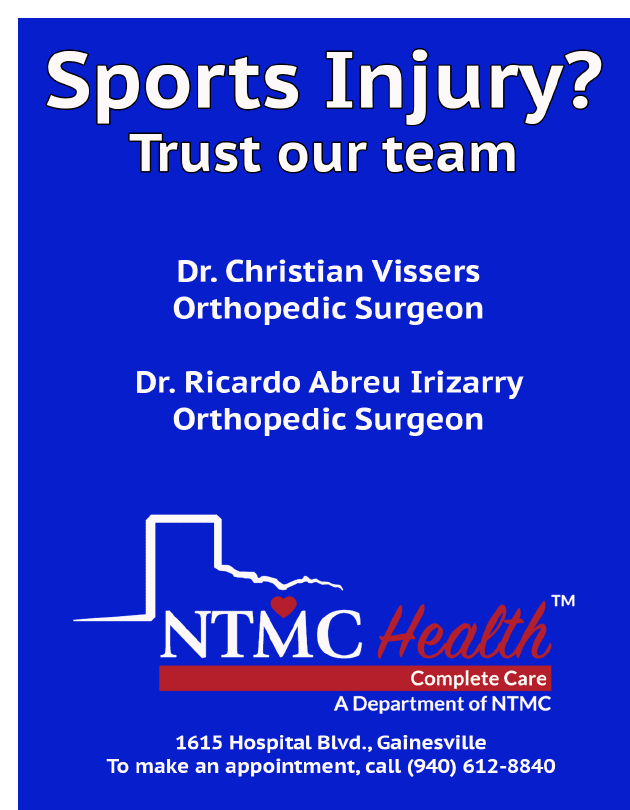 Sports Injury?
Trust our team

Dr. Christian Vissers
Orthopedic Surgeon

Dr. Ricardo Abreu Irizarry
Orthopedic Surgeon

NTMC Health™
Complete Care
A Department of NTMC

1615 Hospital Blvd., Gainesville
To make an appointment, call (940) 612-8840